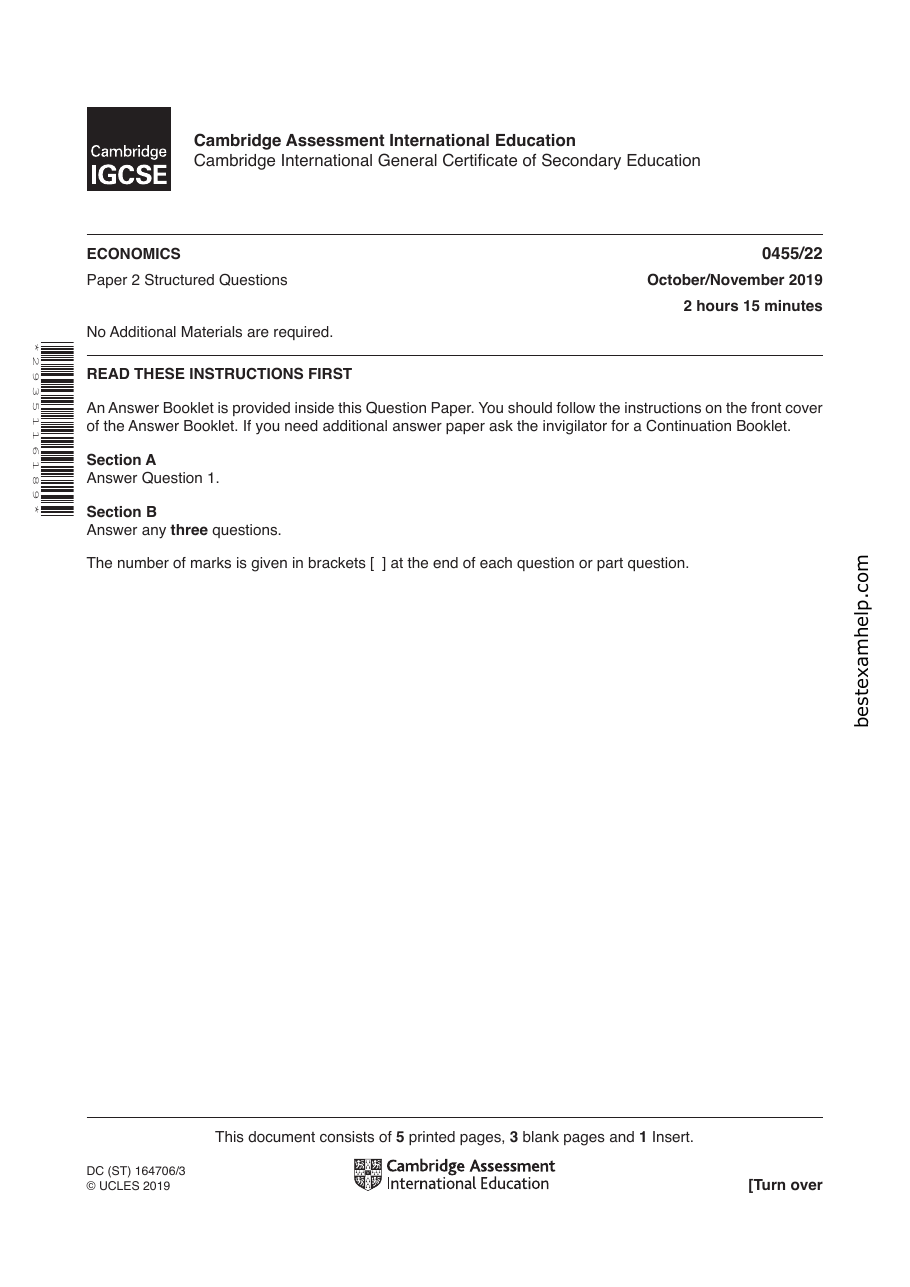 Cambridge IGCSE

Cambridge Assessment International Education
Cambridge International General Certificate of Secondary Education

ECONOMICS
0455/22

Paper 2 Structured Questions
October/November 2019
2 hours 15 minutes

No Additional Materials are required.

*2935116189*

READ THESE INSTRUCTIONS FIRST

An Answer Booklet is provided inside this Question Paper. You should follow the instructions on the front cover of the Answer Booklet. If you need additional answer paper ask the invigilator for a Continuation Booklet.

Section A
Answer Question 1.

Section B
Answer any three questions.

The number of marks is given in brackets [ ] at the end of each question or part question.

This document consists of 5 printed pages, 3 blank pages and 1 Insert.

DC (ST) 164706/3
© UCLES 2019

Cambridge Assessment
International Education

[Turn over

bestexamhelp.com